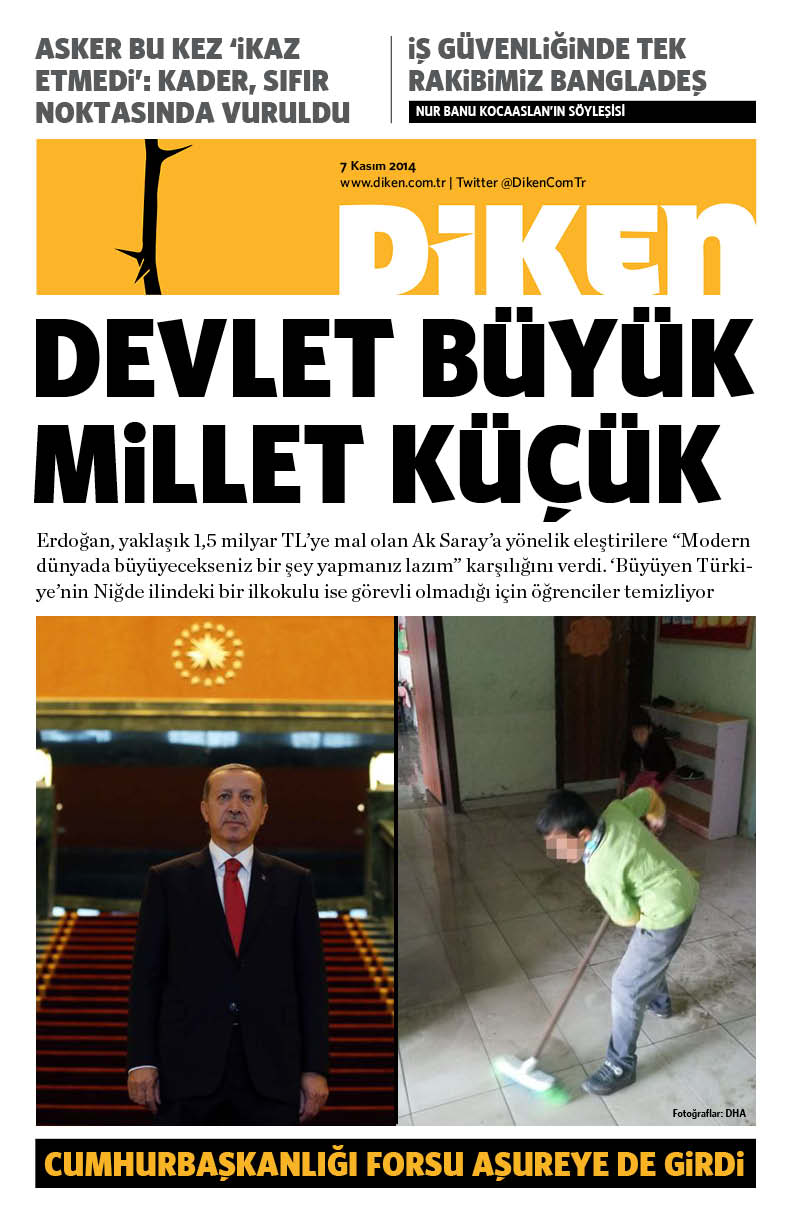 ASKER BU KEZ 'İKAZ ETMEDİ': KADER, SIFIR NOKTASINDA VURULDU

İŞ GÜVENLİĞİNDE TEK RAKİBİMİZ BANGLADEŞ

NUR BANU KOCAASLAN'IN SÖYLEŞİSİ

7 Kasım 2014
www.diken.com.tr | Twitter @DikenComTr

DİKEN

DEVLET BÜYÜK MİLLET KÜÇÜK

Erdoğan, yaklaşık 1,5 milyar TL'ye mal olan Ak Saray'a yönelik eleştirilere "Modern dünyada büyüyecekseniz bir şey yapmanız lazım" karşılığını verdi. 'Büyüyen Türkiye'nin Niğde ilindeki bir ilkokulu ise görevli olmadığı için öğrenciler temizliyor

Fotoğraflar: DHA

CUMHURBAŞKANLIĞI FORSU AŞUREYE DE GİRDİ